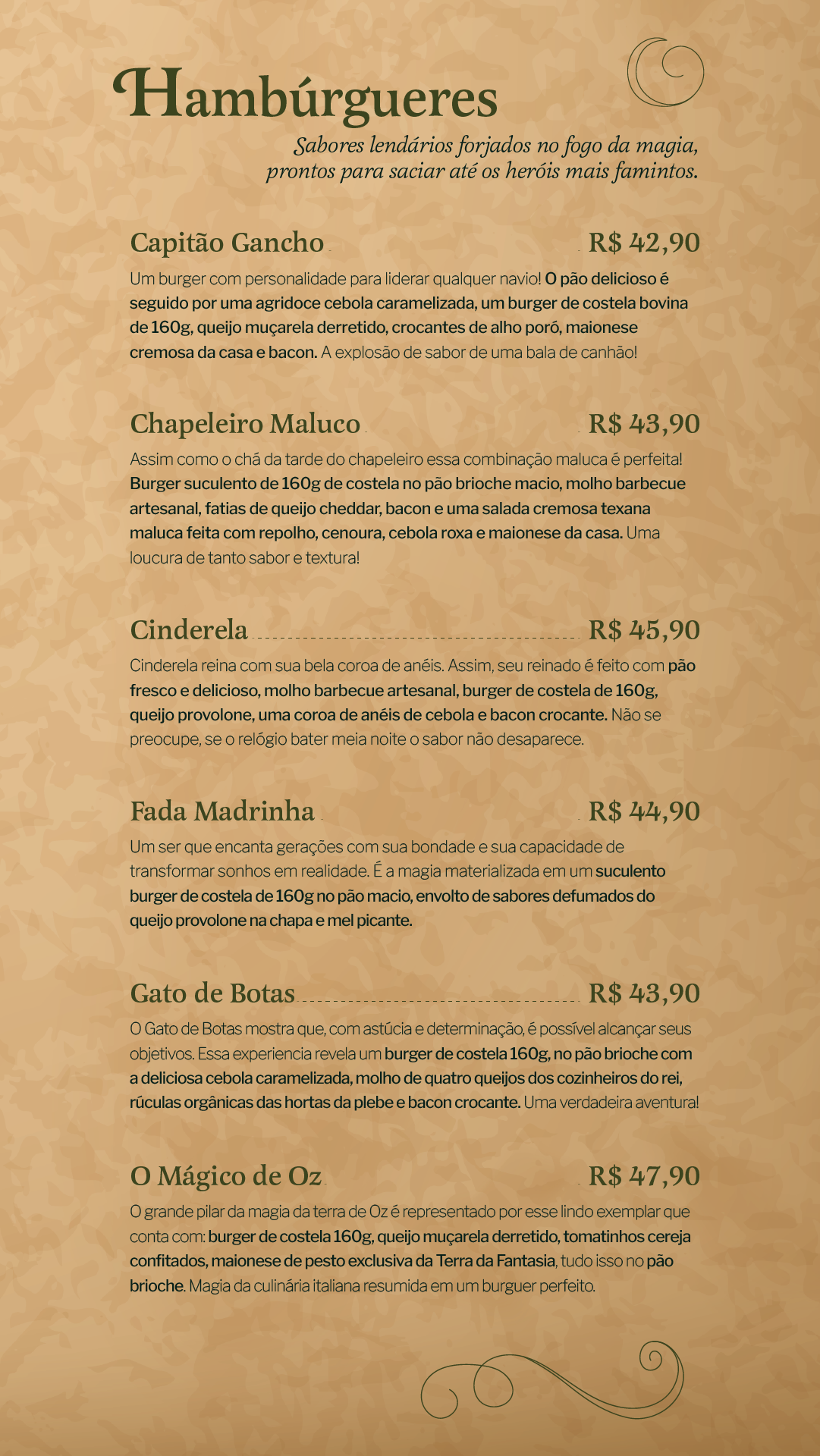 Hambúrgueres

Sabores lendários forjados no fogo da magia, prontos para saciar até os heróis mais famintos.

Capitão Gancho R$ 42,90

Um burger com personalidade para liderar qualquer navio! O pão delicioso é seguido por uma agridoce cebola caramelizada, um burger de costela bovina de 160g, queijo muçarela derretido, crocantes de alho poró, maionese cremosa da casa e bacon. A explosão de sabor de uma bala de canhão!

Chapeleiro Maluco R$ 43,90

Assim como o chá da tarde do chapeleiro essa combinação maluca é perfeita! Burger suculento de 160g de costela no pão brioche macio, molho barbecue artesanal, fatias de queijo cheddar, bacon e uma salada cremosa texana maluca feita com repolho, cenoura, cebola roxa e maionese da casa. Uma loucura de tanto sabor e textura!

Cinderela R$ 45,90

Cinderela reina com sua bela coroa de anéis. Assim, seu reinado é feito com pão fresco e delicioso, molho barbecue artesanal, burger de costela de 160g, queijo provolone, uma coroa de anéis de cebola e bacon crocante. Não se preocupe, se o relógio bater meia noite o sabor não desaparece.

Fada Madrinha R$ 44,90

Um ser que encanta gerações com sua bondade e sua capacidade de transformar sonhos em realidade. É a magia materializada em um suculento burger de costela de 160g no pão macio, envolto de sabores defumados do queijo provolone na chapa e mel picante.

Gato de Botas R$ 43,90

O Gato de Botas mostra que, com astúcia e determinação, é possível alcançar seus objetivos. Essa experiencia revela um burger de costela 160g, no pão brioche com a deliciosa cebola caramelizada, molho de quatro queijos dos cozinheiros do rei, rúculas orgânicas das hortas da plebe e bacon crocante. Uma verdadeira aventura!

O Mágico de Oz R$ 47,90

O grande pilar da magia da terra de Oz é representado por esse lindo exemplar que conta com: burger de costela 160g, queijo muçarela derretido, tomatinhos cereja confitados, maionese de pesto exclusiva da Terra da Fantasia, tudo isso no pão brioche. Magia da culinária italiana resumida em um burguer perfeito.